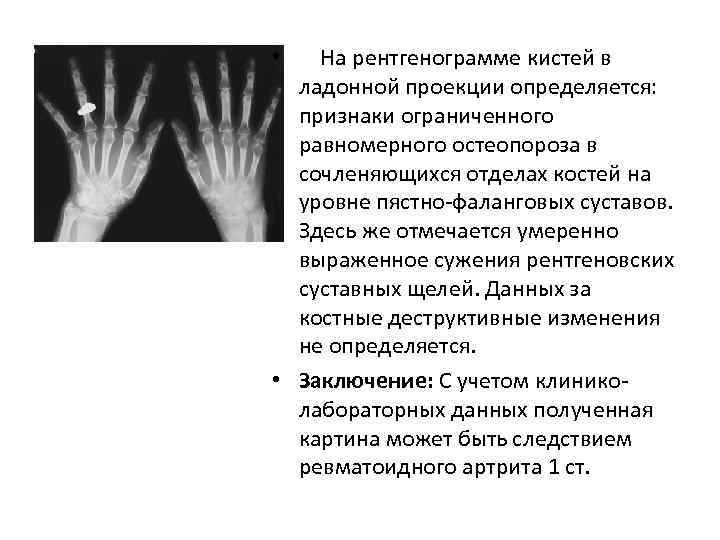 • На рентгенограмме кистей в ладонной проекции определяется: признаки ограниченного равномерного остеопороза в сочленяющихся отделах костей на уровне пястно-фаланговых суставов. Здесь же отмечается умеренно выраженное сужения рентгеновских суставных щелей. Данных за костные деструктивные изменения не определяется.

• Заключение: С учетом клинико-лабораторных данных полученная картина может быть следствием ревматоидного артрита 1 ст.